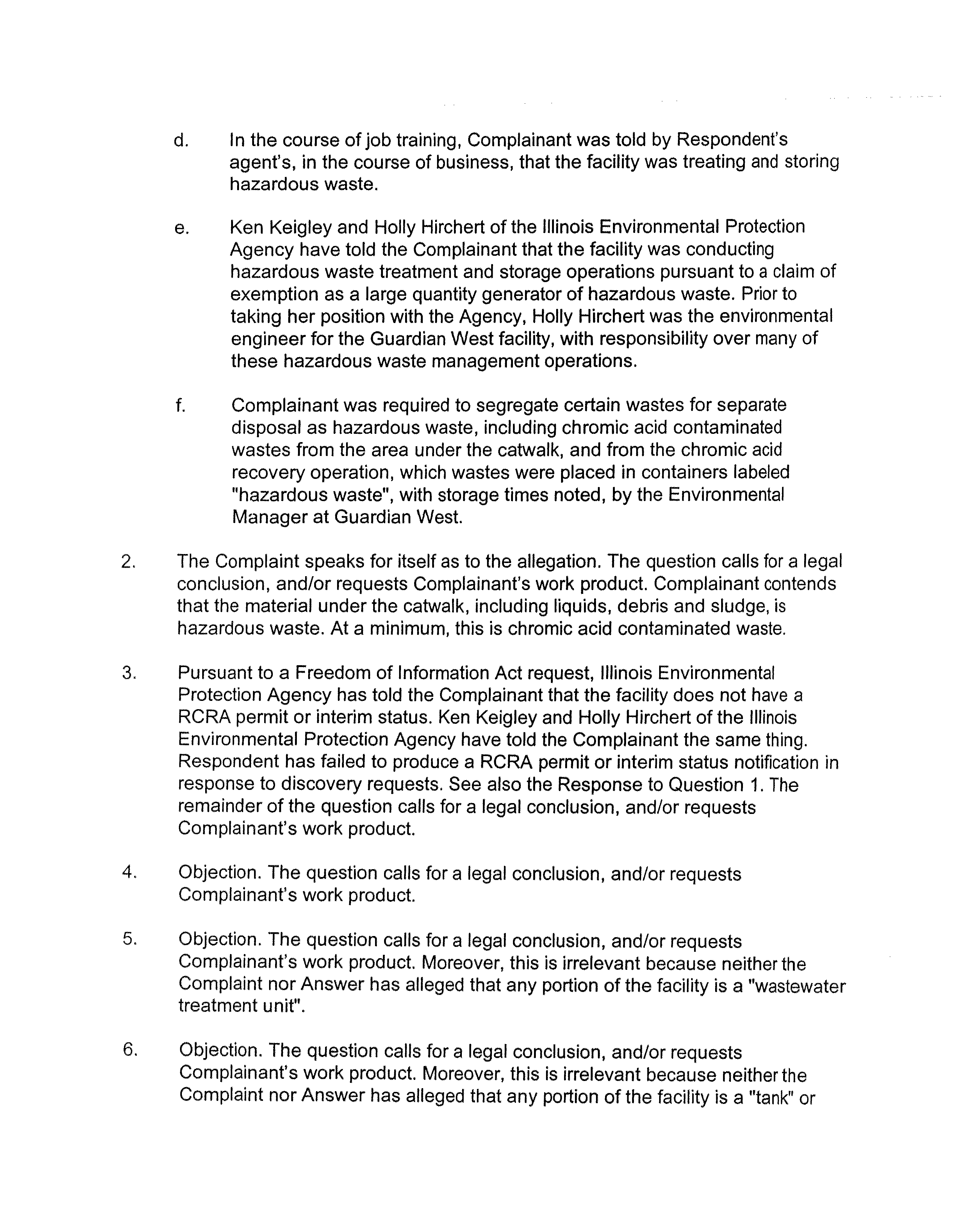 d. In the course of job training, Complainant was told by Respondent's agent's, in the course of business, that the facility was treating and storing hazardous waste.

e. Ken Keigley and Holly Hirchert of the Illinois Environmental Protection Agency have told the Complainant that the facility was conducting hazardous waste treatment and storage operations pursuant to a claim of exemption as a large quantity generator of hazardous waste. Prior to taking her position with the Agency, Holly Hirchert was the environmental engineer for the Guardian West facility, with responsibility over many of these hazardous waste management operations.

f. Complainant was required to segregate certain wastes for separate disposal as hazardous waste, including chromic acid contaminated wastes from the area under the catwalk, and from the chromic acid recovery operation, which wastes were placed in containers labeled "hazardous waste", with storage times noted, by the Environmental Manager at Guardian West.

2. The Complaint speaks for itself as to the allegation. The question calls for a legal conclusion, and/or requests Complainant's work product. Complainant contends that the material under the catwalk, including liquids, debris and sludge, is hazardous waste. At a minimum, this is chromic acid contaminated waste.

3. Pursuant to a Freedom of Information Act request, Illinois Environmental Protection Agency has told the Complainant that the facility does not have a RCRA permit or interim status. Ken Keigley and Holly Hirchert of the Illinois Environmental Protection Agency have told the Complainant the same thing. Respondent has failed to produce a RCRA permit or interim status notification in response to discovery requests. See also the Response to Question 1. The remainder of the question calls for a legal conclusion, and/or requests Complainant's work product.

4. Objection. The question calls for a legal conclusion, and/or requests Complainant's work product.

5. Objection. The question calls for a legal conclusion, and/or requests Complainant's work product. Moreover, this is irrelevant because neither the Complaint nor Answer has alleged that any portion of the facility is a "wastewater treatment unit".

6. Objection. The question calls for a legal conclusion, and/or requests Complainant's work product. Moreover, this is irrelevant because neither the Complaint nor Answer has alleged that any portion of the facility is a "tank" or